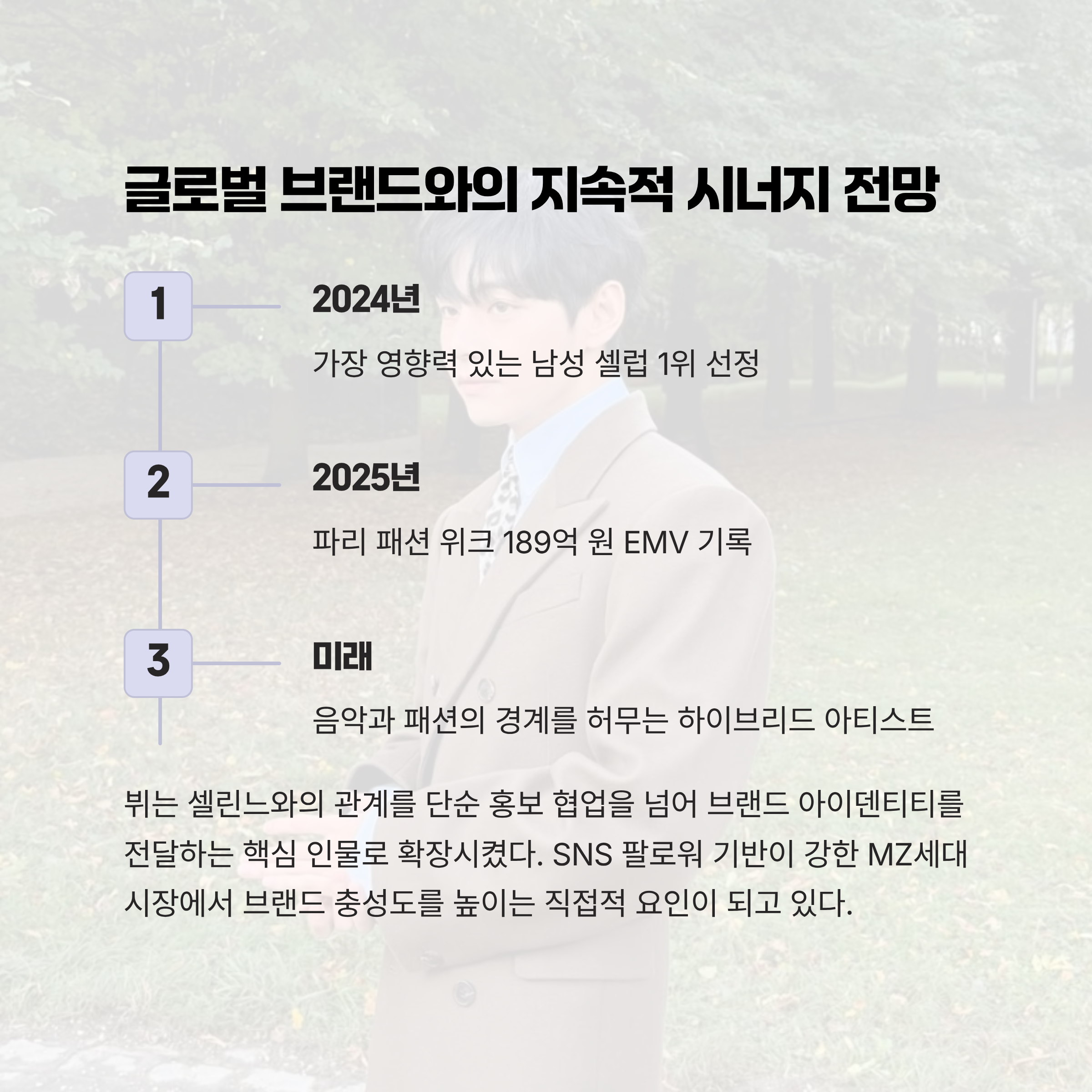 글로벌 브랜드와의 지속적 시너지 전망

1

2024년

가장 영향력 있는 남성 셀럽 1위 선정

2

2025년

파리 패션 위크 189억 원 EMV 기록

3

미래

음악과 패션의 경계를 허무는 하이브리드 아티스트

뷔는 셀린느와의 관계를 단순 홍보 협업을 넘어 브랜드 아이덴티티를 전달하는 핵심 인물로 확장시켰다. SNS 팔로워 기반이 강한 MZ세대 시장에서 브랜드 충성도를 높이는 직접적 요인이 되고 있다.